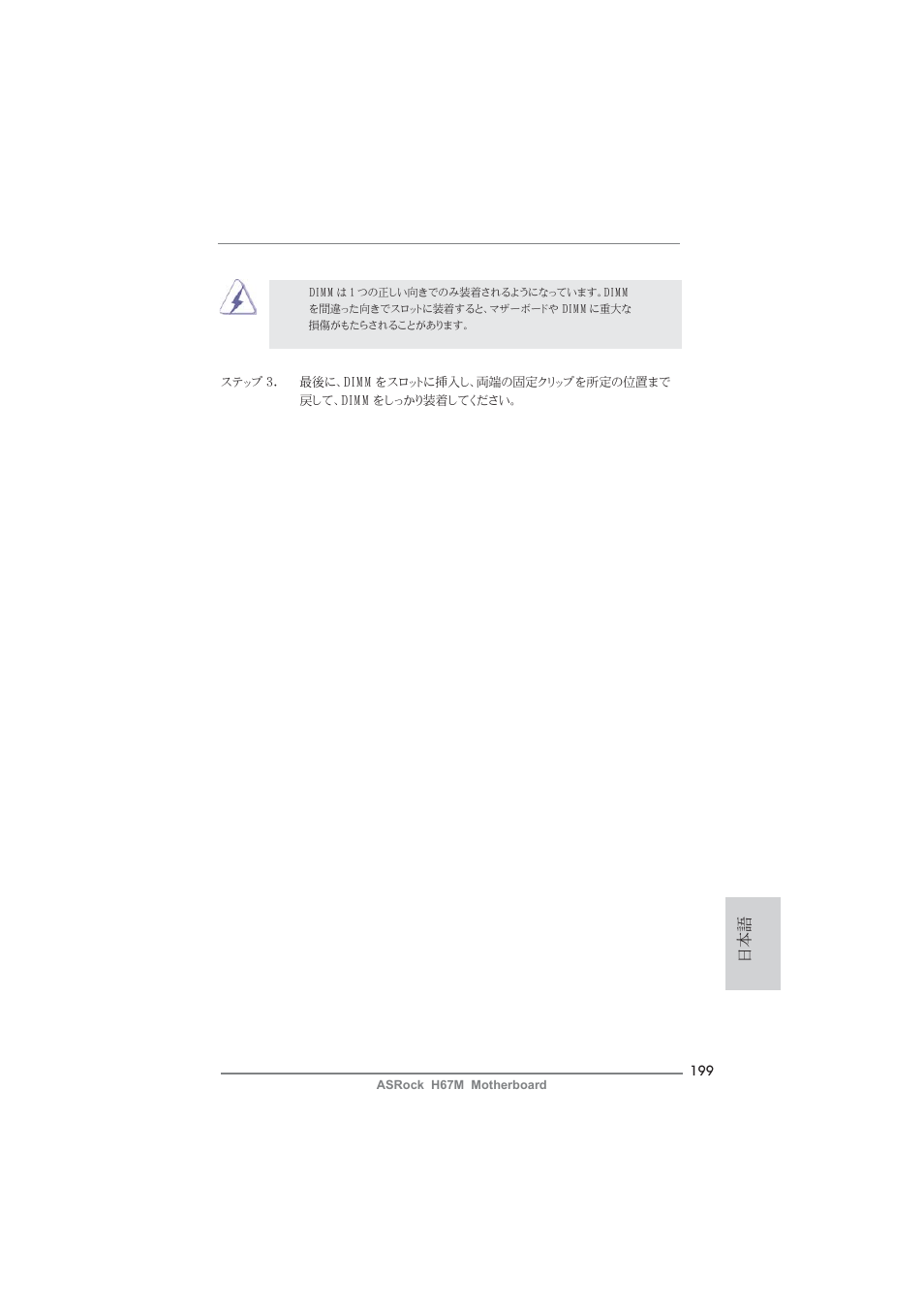 DIMM は 1 つの正しい向きでのみ装着されるようになっています。DIMM を間違った向きでスロットに装着すると、マザーボードや DIMM に重大な損傷がもたらされることがあります。

ステップ 3.　最後に、DIMM をスロットに挿入し、両端の固定クリップを所定の位置まで戻して、DIMM をしっかり装着してください。

日本語

199

ASRock H67M Motherboard